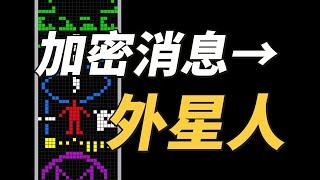 加密消息→

外星人